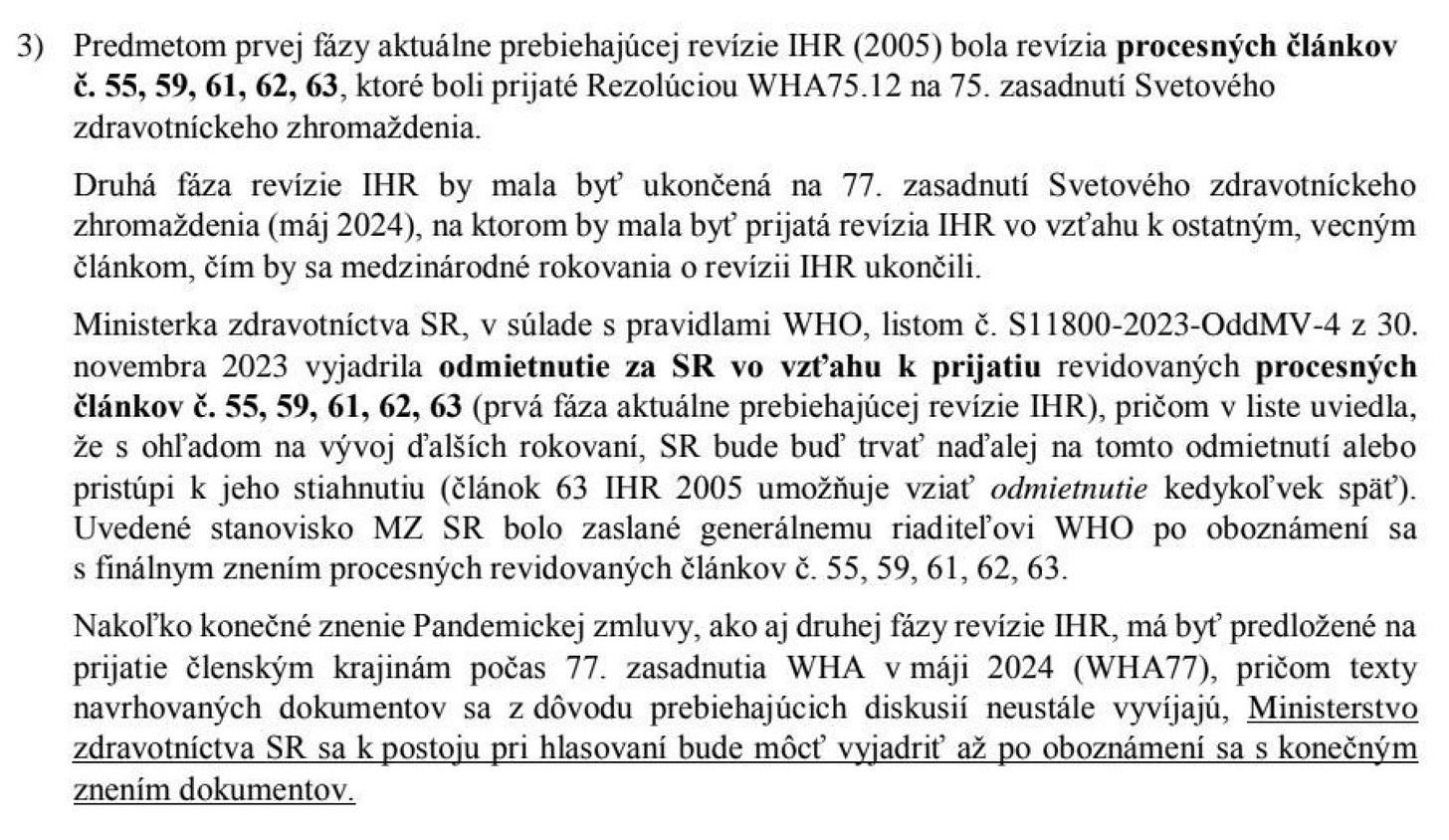 3) Predmetom prvej fázy aktuálne prebiehajúcej revízie IHR (2005) bola revízia procesných článkov č. 55, 59, 61, 62, 63, ktoré boli prijaté Rezolúciou WHA75.12 na 75. zasadnutí Svetového zdravotníckeho zhromaždenia.

Druhá fáza revízie IHR by mala byť ukončená na 77. zasadnutí Svetového zdravotníckeho zhromaždenia (máj 2024), na ktorom by mala byť prijatá revízia IHR vo vzťahu k ostatným, vecným článkom, čím by sa medzinárodné rokovania o revízii IHR ukončili.

Ministerka zdravotníctva SR, v súlade s pravidlami WHO, listom č. S11800-2023-OddMV-4 z 30. novembra 2023 vyjadrila odmietnutie za SR vo vzťahu k prijatiu revidovaných procesných článkov č. 55, 59, 61, 62, 63 (prvá fáza aktuálne prebiehajúcej revízie IHR), pričom v liste uviedla, že s ohľadom na vývoj ďalších rokovaní, SR bude buď trvať naďalej na tomto odmietnutí alebo pristúpi k jeho stiahnutiu (článok 63 IHR 2005 umožňuje vziať odmietnutie kedykoľvek späť). Uvedené stanovisko MZ SR bolo zaslané generálnemu riaditeľovi WHO po oboznámení sa s finálnym znením procesných revidovaných článkov č. 55, 59, 61, 62, 63.

Nakoľko konečné znenie Pandemickej zmluvy, ako aj druhej fázy revízie IHR, má byť predložené na prijatie členským krajinám počas 77. zasadnutia WHA v máji 2024 (WHA77), pričom texty navrhovaných dokumentov sa z dôvodu prebiehajúcich diskusií neustále vyvíjajú, Ministerstvo zdravotníctva SR sa k postoju pri hlasovaní bude môcť vyjadriť až po oboznámení sa s konečným znením dokumentov.